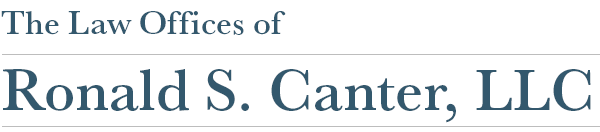 The Law Offices of

Ronald S. Canter, LLC